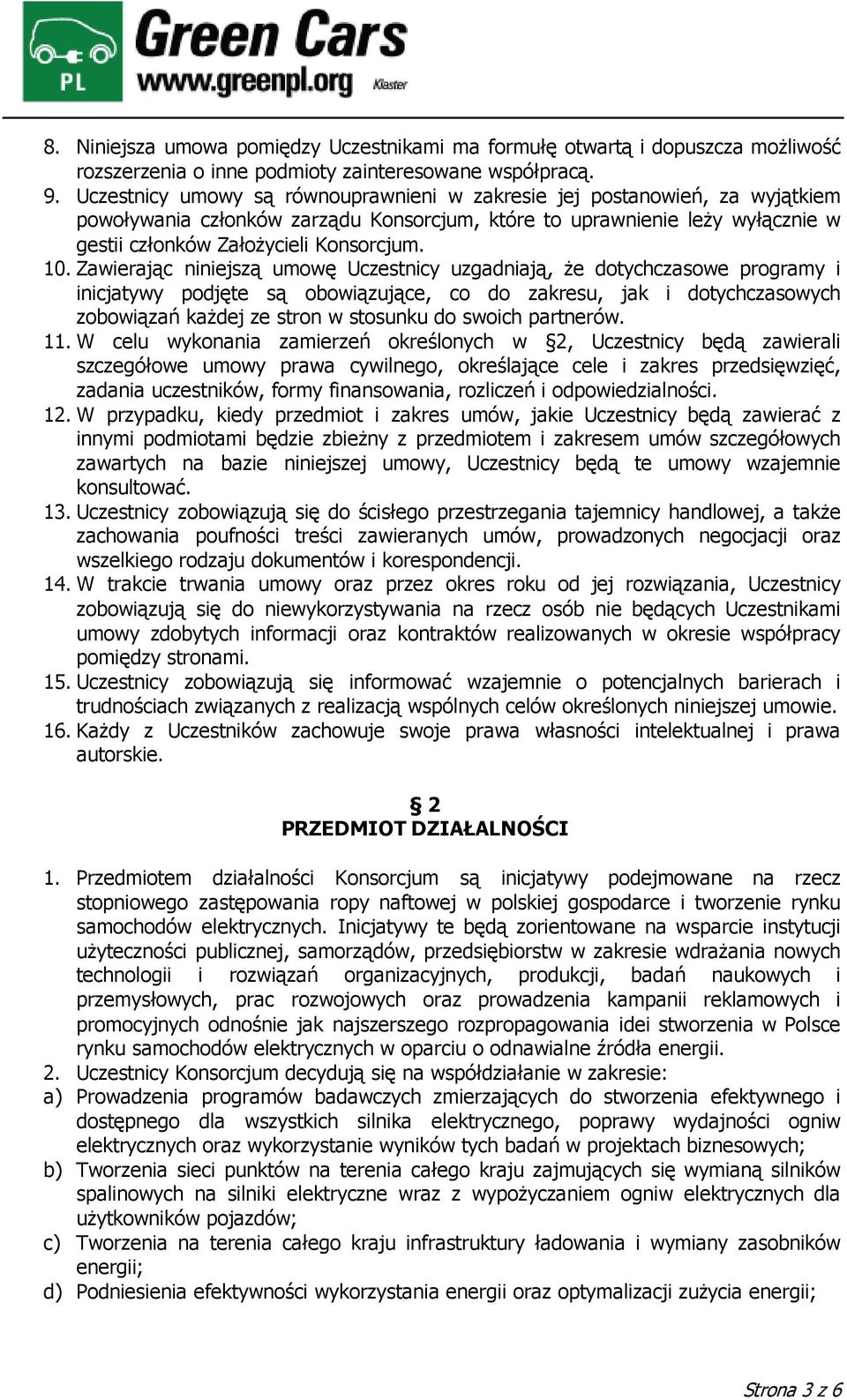 PL
Green Cars
www.greenpl.org
Klaster

8. Niniejsza umowa pomiędzy Uczestnikami ma formułę otwartą i dopuszcza możliwość rozszerzenia o inne podmioty zainteresowane współpracą.
9. Uczestnicy umowy są równouprawnieni w zakresie jej postanowień, za wyjątkiem powoływania członków zarządu Konsorcjum, które to uprawnienie leży wyłącznie w gestii członków Założycieli Konsorcjum.
10. Zawierając niniejszą umowę Uczestnicy uzgadniają, że dotychczasowe programy i inicjatywy podjęte są obowiązujące, co do zakresu, jak i dotychczasowych zobowiązań każdej ze stron w stosunku do swoich partnerów.
11. W celu wykonania zamierzeń określonych w §2, Uczestnicy będą zawierali szczegółowe umowy prawa cywilnego, określające cele i zakres przedsięwzięć, zadania uczestników, formy finansowania, rozliczeń i odpowiedzialności.
12. W przypadku, kiedy przedmiot i zakres umów, jakie Uczestnicy będą zawierać z innymi podmiotami będzie zbieżny z przedmiotem i zakresem umów szczegółowych zawartych na bazie niniejszej umowy, Uczestnicy będą te umowy wzajemnie konsultować.
13. Uczestnicy zobowiązują się do ścisłego przestrzegania tajemnicy handlowej, a także zachowania poufności treści zawieranych umów, prowadzonych negocjacji oraz wszelkiego rodzaju dokumentów i korespondencji.
14. W trakcie trwania umowy oraz przez okres roku od jej rozwiązania, Uczestnicy zobowiązują się do niewykorzystywania na rzecz osób nie będących Uczestnikami umowy zdobytych informacji oraz kontraktów realizowanych w okresie współpracy pomiędzy stronami.
15. Uczestnicy zobowiązują się informować wzajemnie o potencjalnych barierach i trudnościach związanych z realizacją wspólnych celów określonych niniejszej umowie.
16. Każdy z Uczestników zachowuje swoje prawa własności intelektualnej i prawa autorskie.

§ 2
PRZEDMIOT DZIAŁALNOŚCI

1. Przedmiotem działalności Konsorcjum są inicjatywy podejmowane na rzecz stopniowego zastępowania ropy naftowej w polskiej gospodarce i tworzenie rynku samochodów elektrycznych. Inicjatywy te będą zorientowane na wsparcie instytucji użyteczności publicznej, samorządów, przedsiębiorstw w zakresie wdrażania nowych technologii i rozwiązań organizacyjnych, produkcji, badań naukowych i przemysłowych, prac rozwojowych oraz prowadzenia kampanii reklamowych i promocyjnych odnośnie jak najszerszego rozpropagowania idei stworzenia w Polsce rynku samochodów elektrycznych w oparciu o odnawialne źródła energii.
2. Uczestnicy Konsorcjum decydują się na współdziałanie w zakresie:
a) Prowadzenia programów badawczych zmierzających do stworzenia efektywnego i dostępnego dla wszystkich silnika elektrycznego, poprawy wydajności ogniw elektrycznych oraz wykorzystanie wyników tych badań w projektach biznesowych;
b) Tworzenia sieci punktów na terenia całego kraju zajmujących się wymianą silników spalinowych na silniki elektryczne wraz z wypożyczaniem ogniw elektrycznych dla użytkowników pojazdów;
c) Tworzenia na terenia całego kraju infrastruktury ładowania i wymiany zasobników energii;
d) Podniesienia efektywności wykorzystania energii oraz optymalizacji zużycia energii;

Strona 3 z 6